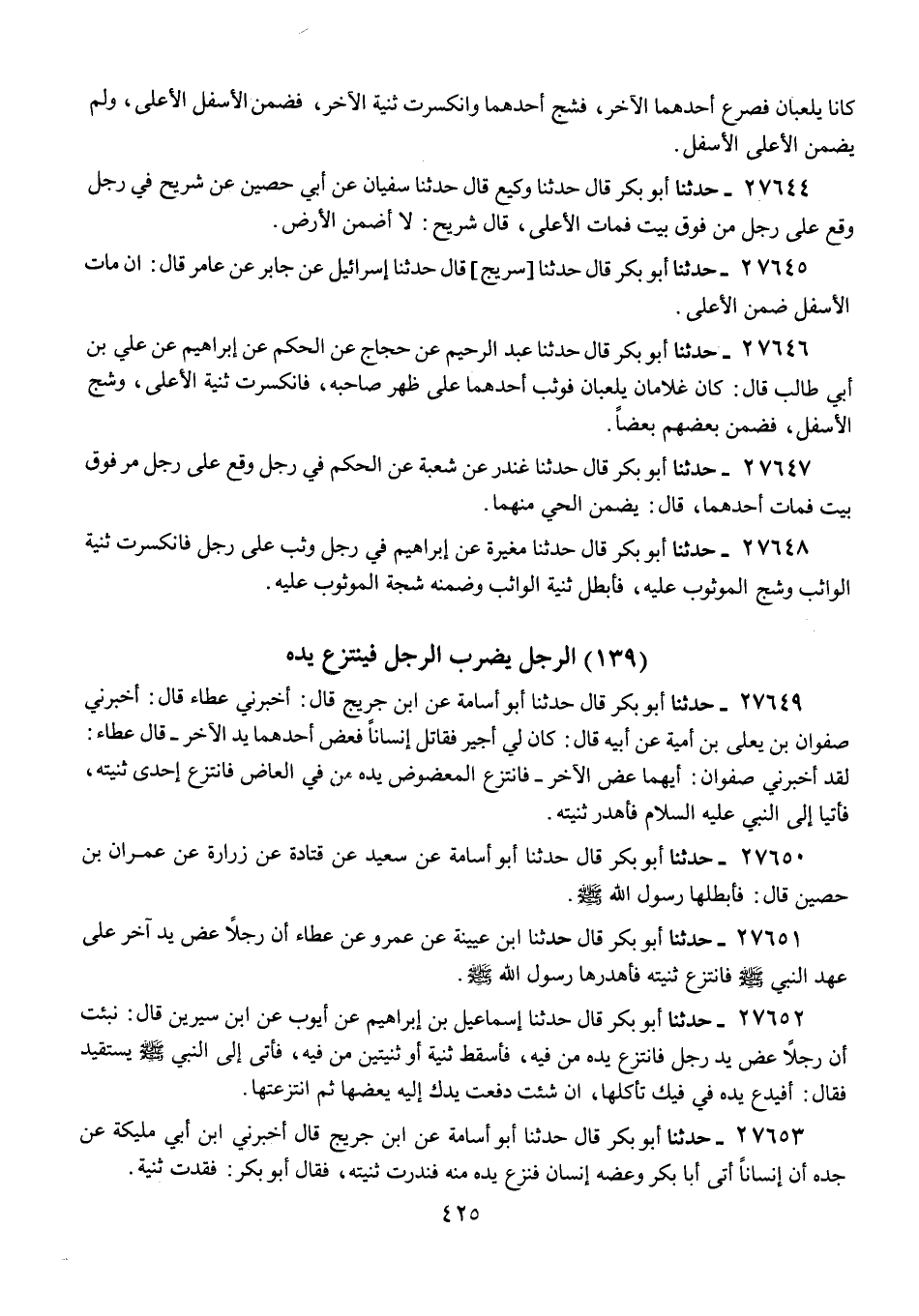 كانا يلعبان فصرع أحدهما الآخر، فشج أحدهما وانكسرت ثنية الآخر، فضمن الأسفل الأعلى، ولم يضمن الأعلى الأسفل.

٢٧٦٤٤ ـ حدثنا أبو بكر قال حدثنا وكيع قال حدثنا سفيان عن أبي حصين عن شريح في رجل وقع على رجل من فوق بيت فمات الأعلى، قال شريح: لا أضمن الأرض.

٢٧٦٤٥ ـ حدثنا أبو بكر قال حدثنا [سريج] قال حدثنا إسرائيل عن جابر عن عامر قال: ان مات الأسفل ضمن الأعلى.

٢٧٦٤٦ ـ حدثنا أبو بكر قال حدثنا عبد الرحيم عن حجاج عن الحكم عن إبراهيم عن علي بن أبي طالب قال: كان غلامان يلعبان فوثب أحدهما على ظهر صاحبه، فانكسرت ثنية الأعلى، وشج الأسفل، فضمن بعضهم بعضاً.

٢٧٦٤٧ ـ حدثنا أبو بكر قال حدثنا غندر عن شعبة عن الحكم في رجل وقع على رجل مر فوق بيت فمات أحدهما، قال: يضمن الحي منهما.

٢٧٦٤٨ ـ حدثنا أبو بكر قال حدثنا مغيرة عن إبراهيم في رجل وثب على رجل فانكسرت ثنية الواثب وشج الموثوب عليه، فأبطل ثنية الواثب وضمنه شجة الموثوب عليه.

(١٣٩) الرجل يضرب الرجل فينتزع يده

٢٧٦٤٩ ـ حدثنا أبو بكر قال حدثنا أبو أسامة عن ابن جريج قال: أخبرني عطاء قال: أخبرني صفوان بن يعلى بن أمية عن أبيه قال: كان لي أجير فقاتل إنساناً فعض أحدهما يد الآخر ـ قال عطاء: لقد أخبرني صفوان: أيهما عض الآخر ـ فانتزع المعضوض يده من في العاض فانتزع إحدى ثنيته، فأتيا إلى النبي عليه السلام فأهدر ثنيته.

٢٧٦٥٠ ـ حدثنا أبو بكر قال حدثنا أبو أسامة عن سعيد عن قتادة عن زرارة عن عمران بن حصين قال: فأبطلها رسول الله ﷺ.

٢٧٦٥١ ـ حدثنا أبو بكر قال حدثنا ابن عيينة عن عمرو عن عطاء أن رجلاً عض يد آخر على عهد النبي ﷺ فانتزع ثنيته فأهدرها رسول الله ﷺ.

٢٧٦٥٢ ـ حدثنا أبو بكر قال حدثنا إسماعيل بن إبراهيم عن أيوب عن ابن سيرين قال: نبئت أن رجلاً عض يد رجل فانتزع يده من فيه، فأسقط ثنية أو ثنيتين من فيه، فأتى إلى النبي ﷺ يستقيد فقال: أفيدع يده في فيك تأكلها، ان شئت دفعت يدك إليه يعضها ثم انتزعتها.

٢٧٦٥٣ ـ حدثنا أبو بكر قال حدثنا أبو أسامة عن ابن جريج قال أخبرني ابن أبي مليكة عن جده أن إنساناً أتى أبا بكر وعضه إنسان فنزع يده منه فندرت ثنيته، فقال أبو بكر: فقدت ثنية.

٤٢٥